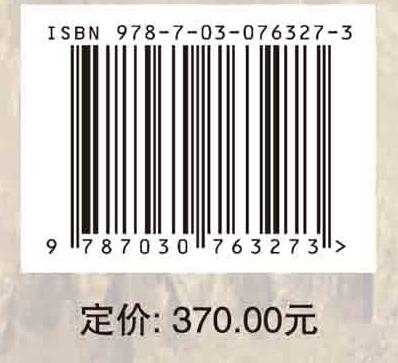 ISBN 978-7-03-076327-3

9 787030 763273 >

定价: 370.00元